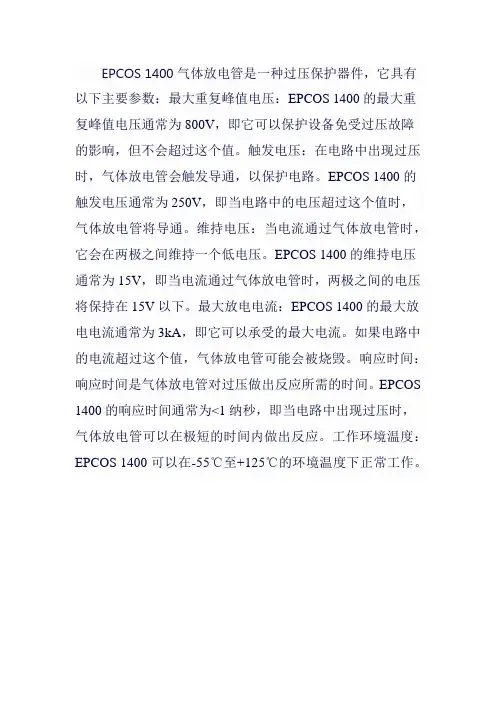 EPCOS 1400 气体放电管是一种过压保护器件，它具有以下主要参数：最大重复峰值电压：EPCOS 1400 的最大重复峰值电压通常为 800V，即它可以保护设备免受过压故障的影响，但不会超过这个值。触发电压：在电路中出现过压时，气体放电管会触发导通，以保护电路。EPCOS 1400 的触发电压通常为 250V，即当电路中的电压超过这个值时，气体放电管将导通。维持电压：当电流通过气体放电管时，它会在两极之间维持一个低电压。EPCOS 1400 的维持电压通常为 15V，即当电流通过气体放电管时，两极之间的电压将保持在 15V 以下。最大放电电流：EPCOS 1400 的最大放电电流通常为 3kA，即它可以承受的最大电流。如果电路中的电流超过这个值，气体放电管可能会被烧毁。响应时间：响应时间是气体放电管对过压做出反应所需的时间。EPCOS 1400 的响应时间通常为<1 纳秒，即当电路中出现过压时，气体放电管可以在极短的时间内做出反应。工作环境温度：EPCOS 1400 可以在-55℃至+125℃的环境温度下正常工作。